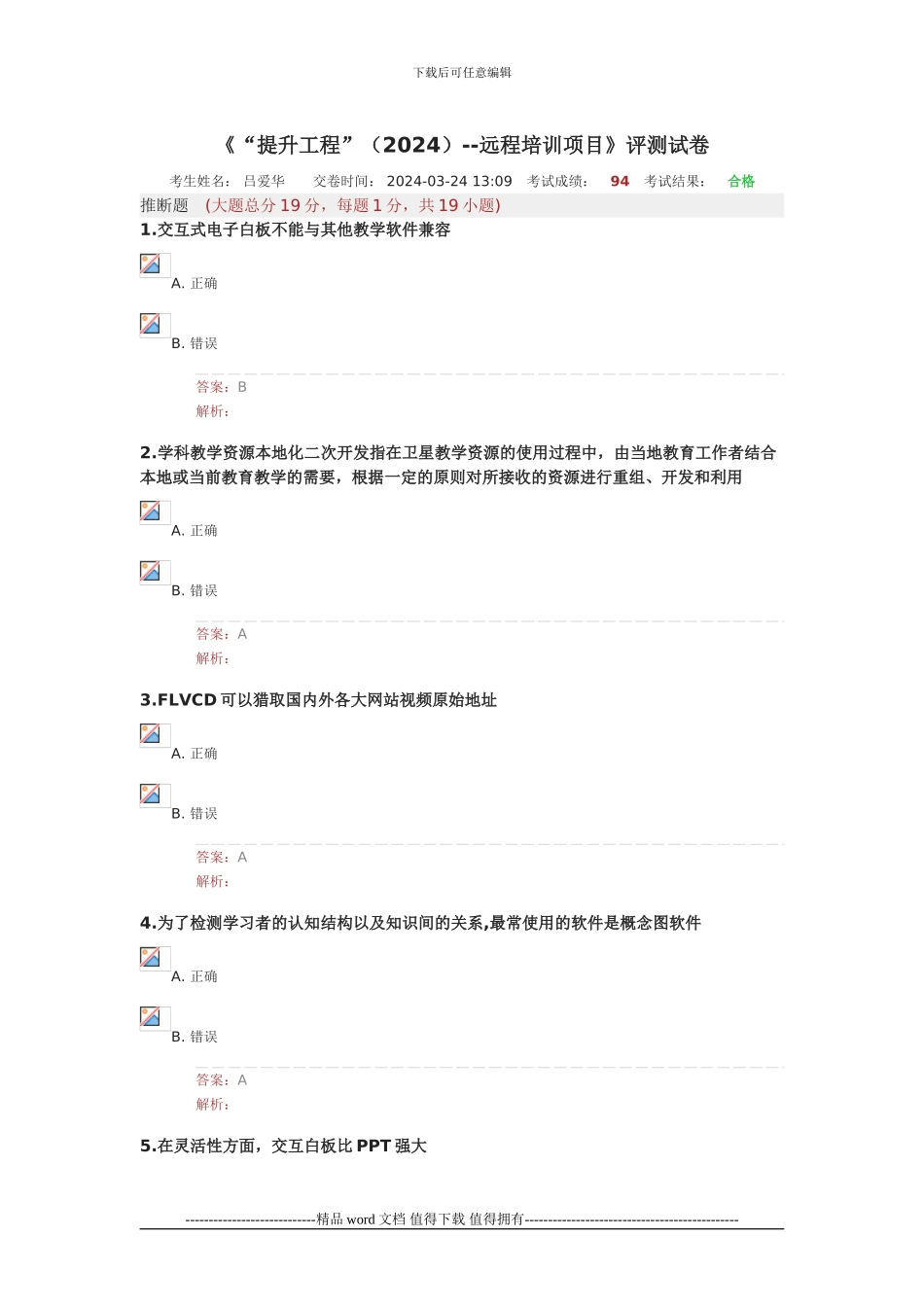 下载后可任意编辑

《“提升工程”（2024）--远程培训项目》评测试卷

考生姓名： 吕爱华 交卷时间： 2024-03-24 13:09 考试成绩： 94 考试结果： 合格

推断题 (大题总分 19 分，每题 1 分，共 19 小题)

1.交互式电子白板不能与其他教学软件兼容

A. 正确

B. 错误

答案：B

解析：

2.学科教学资源本地化二次开发指在卫星教学资源的使用过程中，由当地教育工作者结合本地或当前教育教学的需要，根据一定的原则对所接收的资源进行重组、开发和利用

A. 正确

B. 错误

答案：A

解析：

3.FLVCD 可以猎取国内外各大网站视频原始地址

A. 正确

B. 错误

答案：A

解析：

4.为了检测学习者的认知结构以及知识间的关系,最常使用的软件是概念图软件

A. 正确

B. 错误

答案：A

解析：

5.在灵活性方面，交互白板比 PPT 强大

----------------------------精品 word 文档 值得下载 值得拥有----------------------------------------------